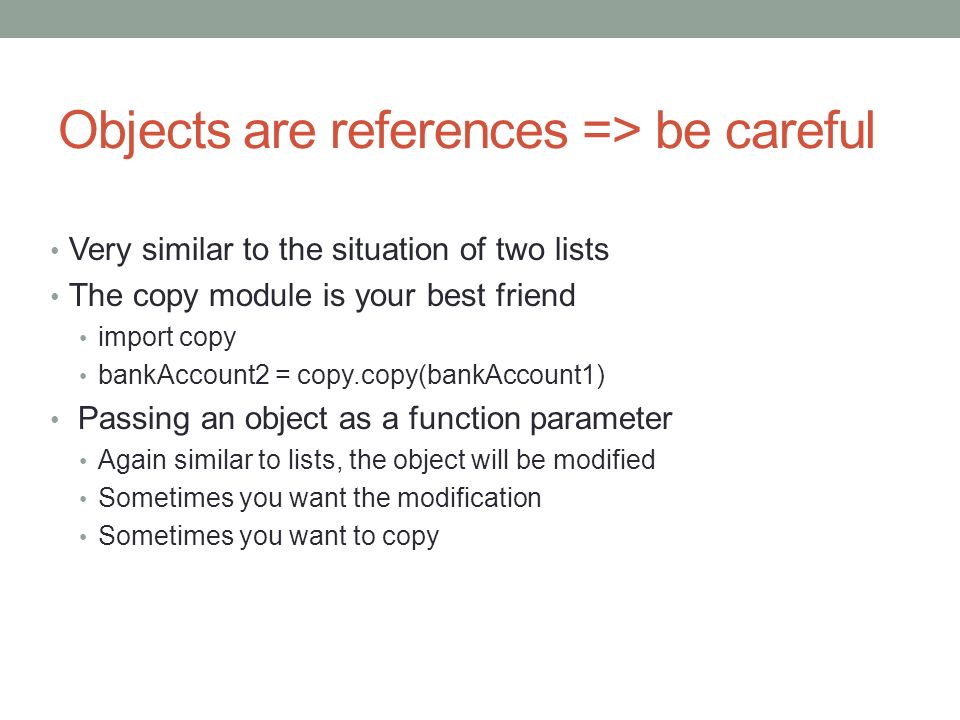 Objects are references => be careful

• Very similar to the situation of two lists
• The copy module is your best friend
  • import copy
  • bankAccount2 = copy.copy(bankAccount1)
• Passing an object as a function parameter
  • Again similar to lists, the object will be modified
  • Sometimes you want the modification
  • Sometimes you want to copy